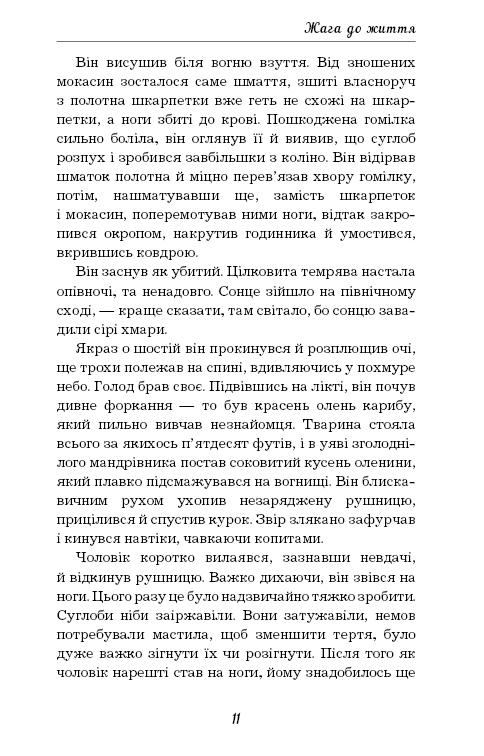 Жага до життя

Він висушив біля вогню взуття. Від зношених мокасин зосталося саме шмаття, зшиті власноруч з полотна шкарпетки вже геть не схожі на шкарпетки, а ноги збиті до крові. Пошкоджена гомілка сильно боліла, він оглянув її й виявив, що суглоб розпух і зробився завбільшки з коліно. Він відірвав шматок полотна й міцно перев'язав хвору гомілку, потім, нашматувавши ще, замість шкарпеток і мокасин, поперемотував ними ноги, відтак закропився окропом, накрутив годинника й умостився, вкрившись ковдрою.

Він заснув як убитий. Цілковита темрява настала опівночі, та ненадовго. Сонце зійшло на північному сході, — краще сказати, там світало, бо сонцю завадили сірі хмари.

Якраз о шостій він прокинувся й розплющив очі, ще трохи полежав на спині, вдивляючись у похмуре небо. Голод брав своє. Підвівшись на лікті, він почув дивне форкання — то був красень олень карибу, який пильно вивчав незнайомця. Тварина стояла всього за якихось п'ятдесят футів, і в уяві зголоднілого мандрівника постав соковитий кусень оленини, який плавко підсмажувався на вогнищі. Він блискавичним рухом ухопив незаряджену рушницю, прицілився й спустив курок. Звір злякано зафурчав і кинувся навтіки, чавкаючи копитами.

Чоловік коротко вилаявся, зазнавши невдачі, й відкинув рушницю. Важко дихаючи, він звівся на ноги. Цього разу це було надзвичайно тяжко зробити. Суглоби ніби заіржавіли. Вони затужавіли, немов потребували мастила, щоб зменшити тертя, було дуже важко зігнути їх чи розігнути. Після того як чоловік нарешті став на ноги, йому знадобилось ще

11